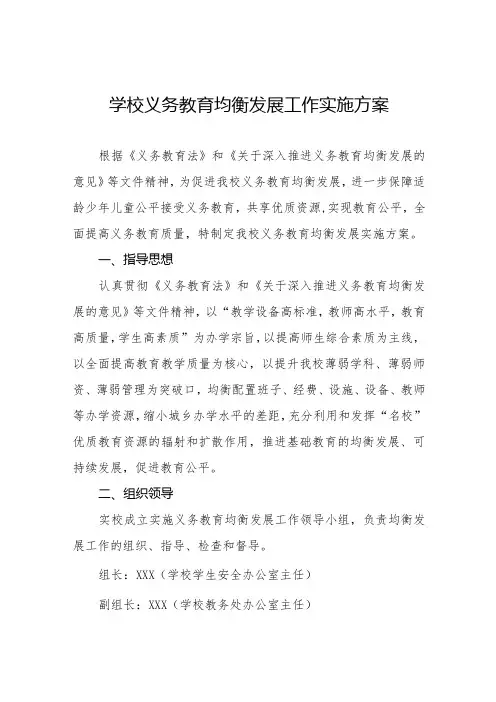 学校义务教育均衡发展工作实施方案

根据《义务教育法》和《关于深入推进义务教育均衡发展的意见》等文件精神，为促进我校义务教育均衡发展，进一步保障适龄少年儿童公平接受义务教育，共享优质资源,实现教育公平，全面提高义务教育质量，特制定我校义务教育均衡发展实施方案。

一、指导思想

认真贯彻《义务教育法》和《关于深入推进义务教育均衡发展的意见》等文件精神，以“教学设备高标准，教师高水平，教育高质量,学生高素质”为办学宗旨，以提高师生综合素质为主线，以全面提高教育教学质量为核心，以提升我校薄弱学科、薄弱师资、薄弱管理为突破口，均衡配置班子、经费、设施、设备、教师等办学资源，缩小城乡办学水平的差距，充分利用和发挥“名校”优质教育资源的辐射和扩散作用，推进基础教育的均衡发展、可持续发展，促进教育公平。

二、组织领导

实校成立实施义务教育均衡发展工作领导小组，负责均衡发展工作的组织、指导、检查和督导。

组长：XXX（学校学生安全办公室主任）

副组长：XXX（学校教务处办公室主任）